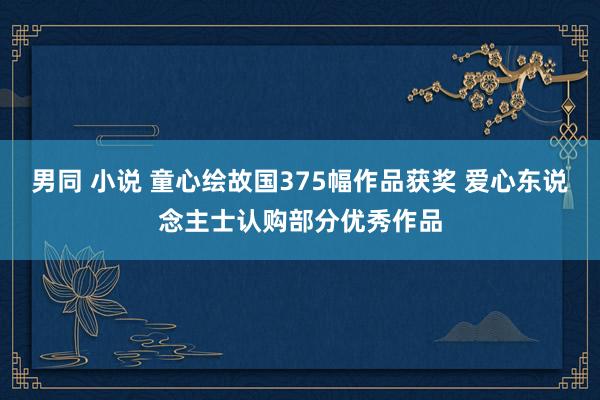 男同 小说 童心绘故国375幅作品获奖 爱心东说念主士认购部分优秀作品